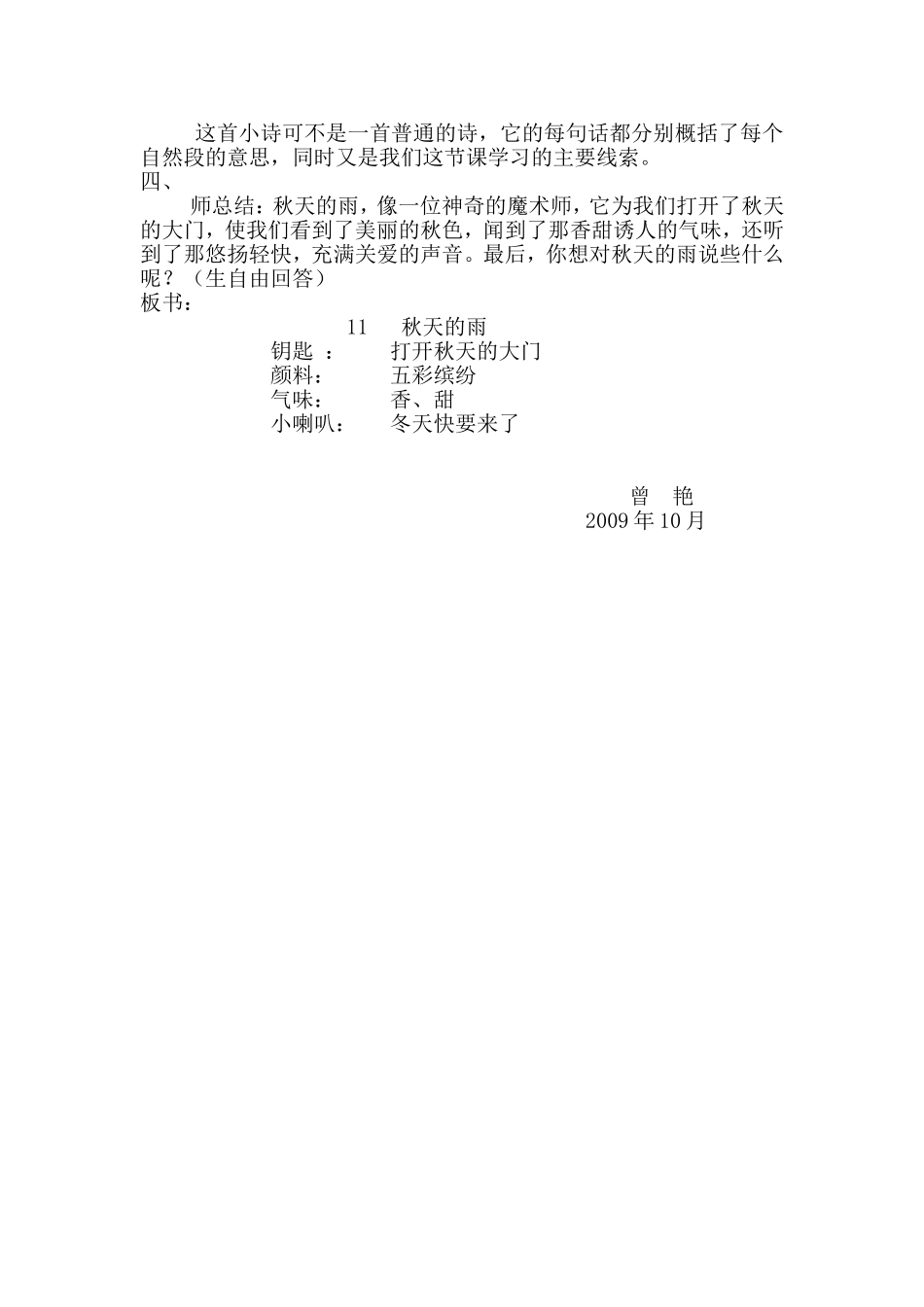 这首小诗可不是一首普通的诗，它的每句话都分别概括了每个自然段的意思，同时又是我们这节课学习的主要线索。

四、

师总结：秋天的雨，像一位神奇的魔术师，它为我们打开了秋天的大门，使我们看到了美丽的秋色，闻到了那香甜诱人的气味，还听到了那悠扬轻快，充满关爱的声音。最后，你想对秋天的雨说些什么呢？（生自由回答）

板书：

11　秋天的雨

钥匙 ：　打开秋天的大门

颜料：　五彩缤纷

气味：　香、甜

小喇叭：　冬天快要来了

曾　艳

2009 年 10 月